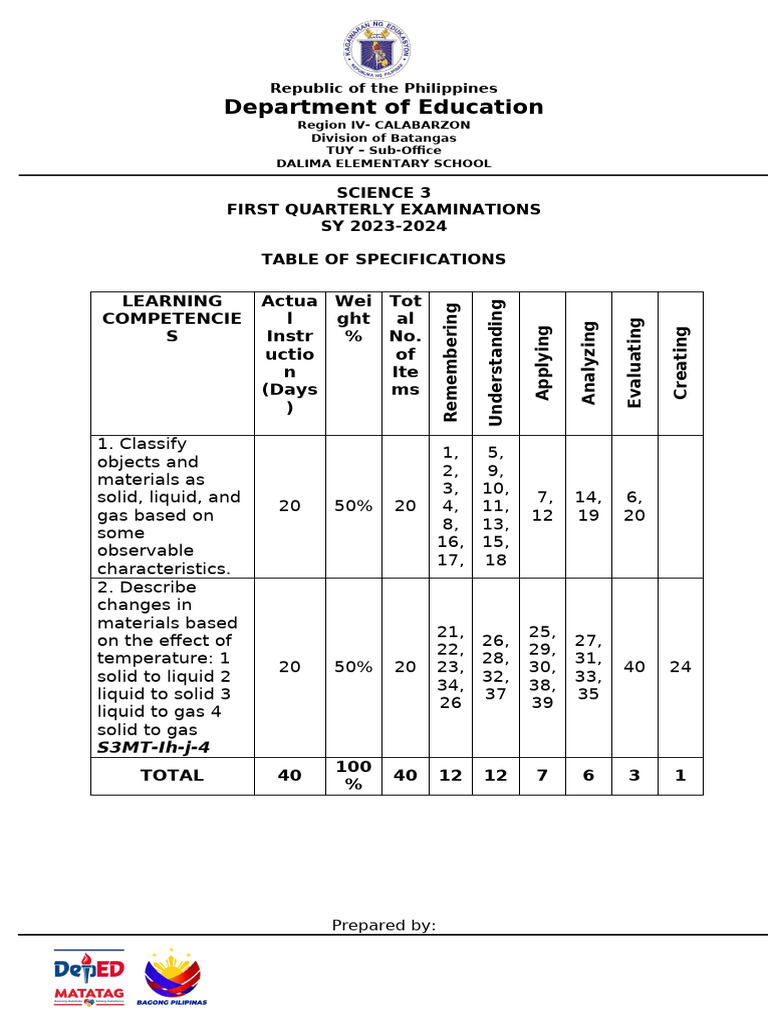 Republic of the Philippines
Department of Education
Region IV- CALABARZON
Division of Batangas
TUY – Sub-Office
DALIMA ELEMENTARY SCHOOL

SCIENCE 3
FIRST QUARTERLY EXAMINATIONS
SY 2023-2024

TABLE OF SPECIFICATIONS

| LEARNING COMPETENCIES | Actual Instruction (Days) | Weight % | Total No. of Items | Remembering | Understanding | Applying | Analyzing | Evaluating | Creating |
|---|---|---|---|---|---|---|---|---|---|
| 1. Classify objects and materials as solid, liquid, and gas based on some observable characteristics. | 20 | 50% | 20 | 1, 2, 3, 4, 8, 16, 17, | 5, 9, 10, 11, 13, 15, 18 | 7, 12 | 14, 19 | 6, 20 | |
| 2. Describe changes in materials based on the effect of temperature: 1 solid to liquid 2 liquid to solid 3 liquid to gas 4 solid to gas S3MT-Ih-j-4 | 20 | 50% | 20 | 21, 22, 23, 34, 26 | 26, 28, 32, 37 | 25, 29, 30, 38, 39 | 27, 31, 33, 35 | 40 | 24 |
| TOTAL | 40 | 100 % | 40 | 12 | 12 | 7 | 6 | 3 | 1 |

Prepared by:

DepED
MATATAG
BAGONG PILIPINAS